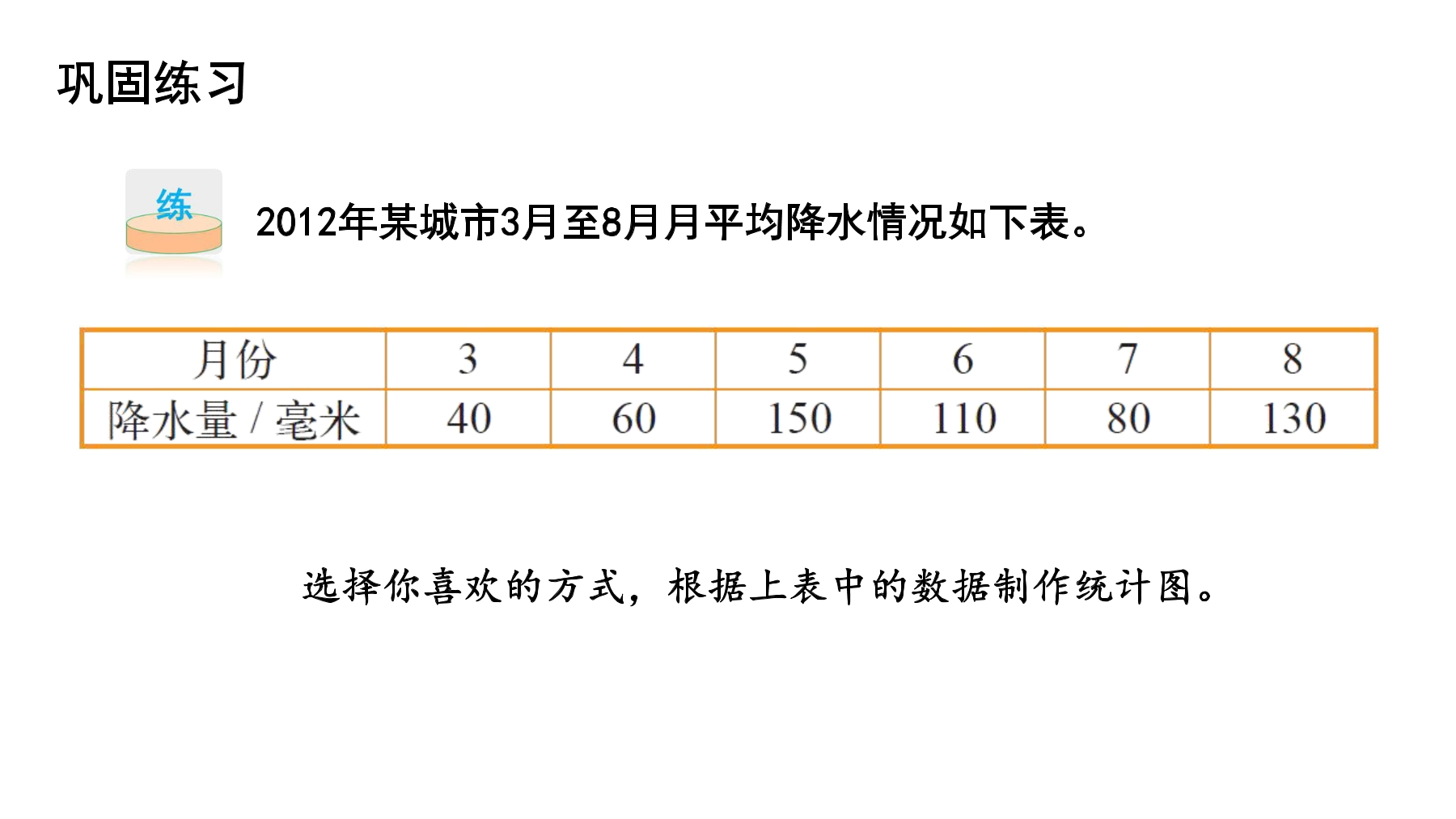 巩固练习

练

2012年某城市3月至8月月平均降水情况如下表。

| 月份 | 3 | 4 | 5 | 6 | 7 | 8 |
|---|---|---|---|---|---|---|
| 降水量 / 毫米 | 40 | 60 | 150 | 110 | 80 | 130 |

选择你喜欢的方式，根据上表中的数据制作统计图。